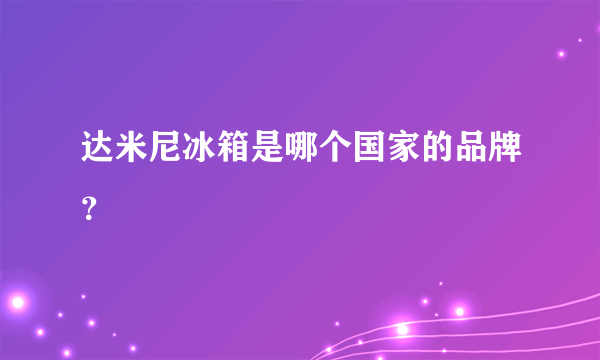 达米尼冰箱是哪个国家的品牌?